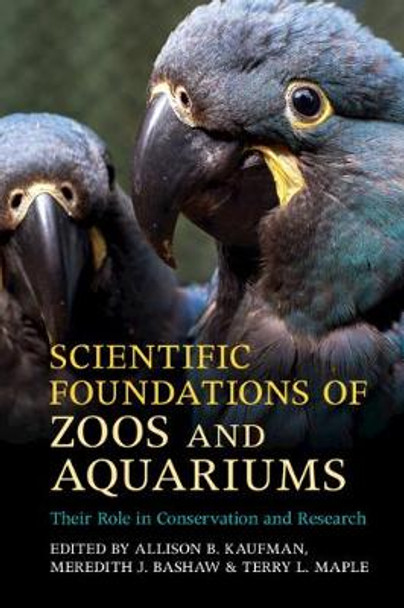 SCIENTIFIC FOUNDATIONS OF ZOOS AND AQUARIUMS

Their Role in Conservation and Research

EDITED BY ALLISON B. KAUFMAN, MEREDITH J. BASHAW & TERRY L. MAPLE